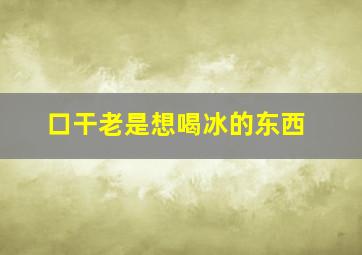 口干老是想喝冰的东西